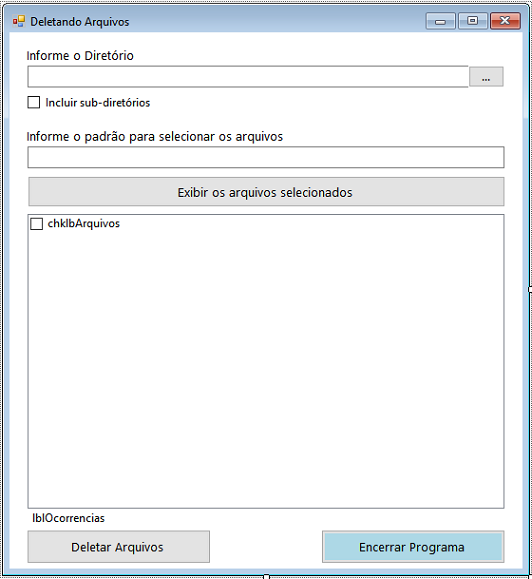 Deletando Arquivos

Informe o Diretório

...

Incluir sub-diretórios

Informe o padrão para selecionar os arquivos

Exibir os arquivos selecionados

chklbArquivos

lblOcorrencias

Deletar Arquivos

Encerrar Programa